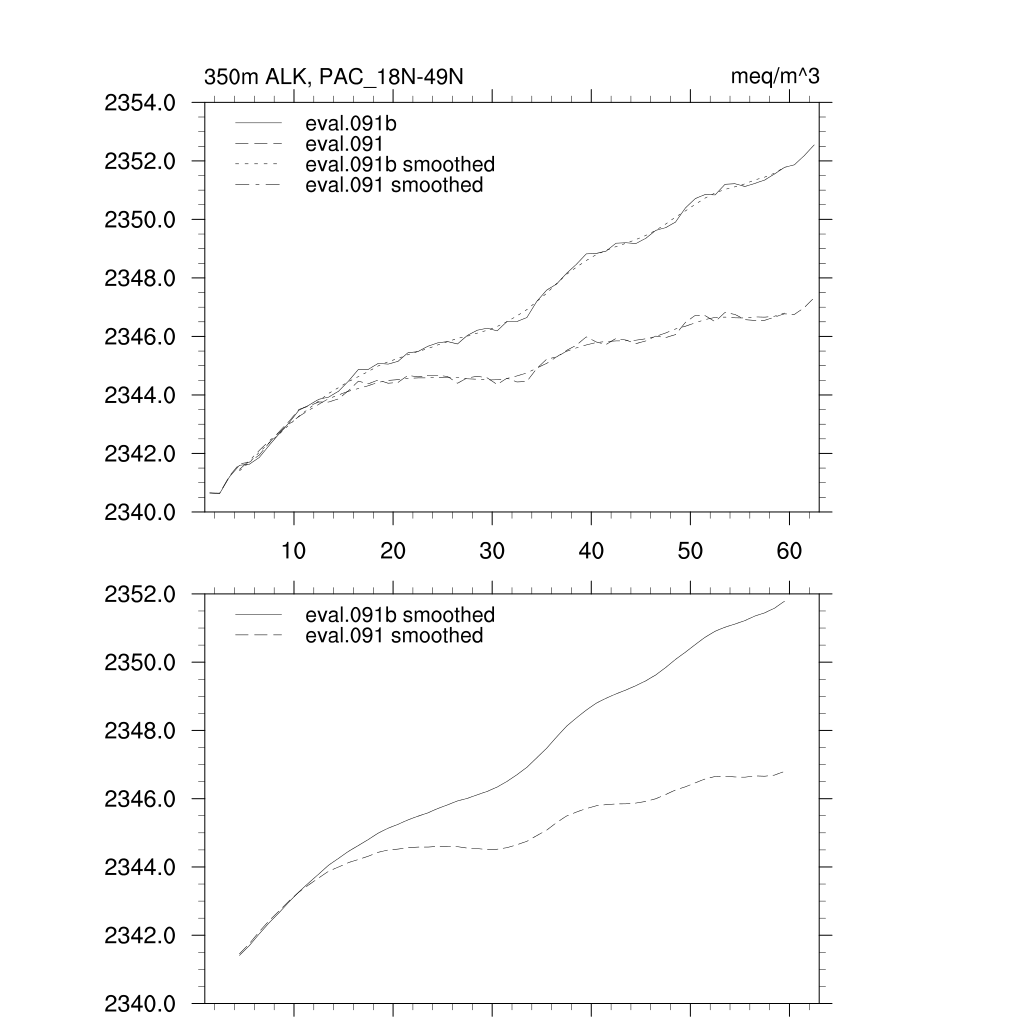 350m ALK, PAC_18N-49N

meq/m^3

2354.0
2352.0
2350.0
2348.0
2346.0
2344.0
2342.0
2340.0

eval.091b
eval.091
eval.091b smoothed
eval.091 smoothed

10
20
30
40
50
60

2352.0
2350.0
2348.0
2346.0
2344.0
2342.0
2340.0

eval.091b smoothed
eval.091 smoothed